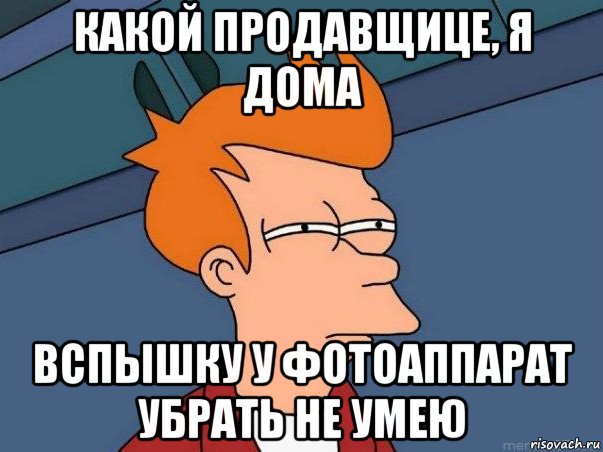 КАКОЙ ПРОДАВЩИЦЕ, Я ДОМА

ВСПЫШКУ У ФОТОАППАРАТ УБРАТЬ НЕ УМЕЮ

risovach.ru